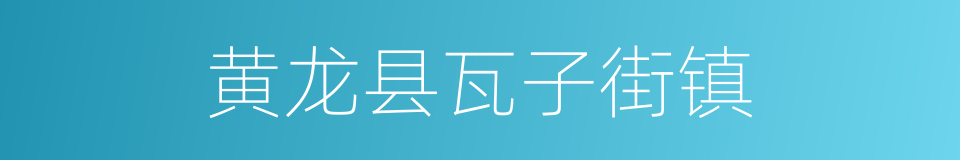 黄龙县瓦子街镇